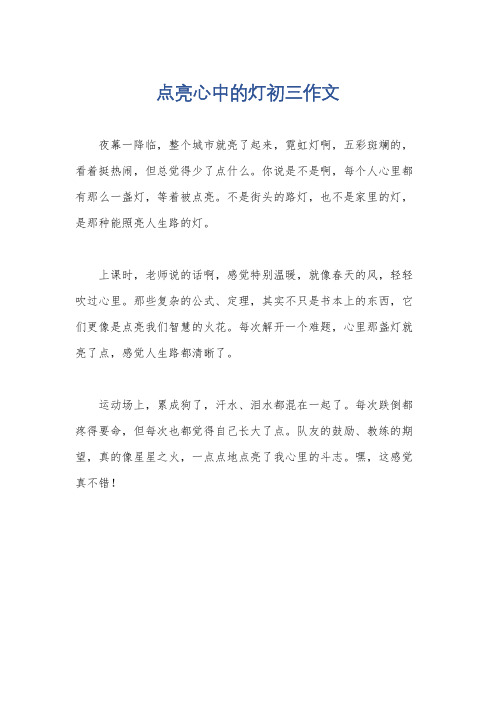 点亮心中的灯初三作文

夜幕一降临，整个城市就亮了起来，霓虹灯啊，五彩斑斓的，看着挺热闹，但总觉得少了点什么。你说是不是啊，每个人心里都有那么一盏灯，等着被点亮。不是街头的路灯，也不是家里的灯，是那种能照亮人生路的灯。

上课时，老师说的话啊，感觉特别温暖，就像春天的风，轻轻吹过心里。那些复杂的公式、定理，其实不只是书本上的东西，它们更像是点亮我们智慧的火花。每次解开一个难题，心里那盏灯就亮了点，感觉人生路都清晰了。

运动场上，累成狗了，汗水、泪水都混在一起了。每次跌倒都疼得要命，但每次也都觉得自己长大了点。队友的鼓励、教练的期望，真的像星星之火，一点点地点亮了我心里的斗志。嘿，这感觉真不错！